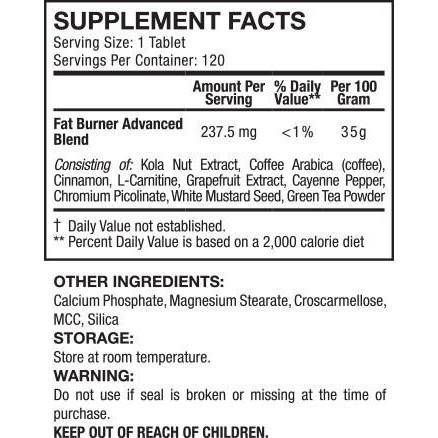 SUPPLEMENT FACTS
Serving Size: 1 Tablet
Servings Per Container: 120

|  | Amount Per Serving | % Daily Value** | Per 100 Gram |
|---|---|---|---|
| Fat Burner Advanced Blend | 237.5 mg | <1% | 35g |

Consisting of: Kola Nut Extract, Coffee Arabica (coffee), Cinnamon, L-Carnitine, Grapefruit Extract, Cayenne Pepper, Chromium Picolinate, White Mustard Seed, Green Tea Powder

† Daily Value not established.
** Percent Daily Value is based on a 2,000 calorie diet

OTHER INGREDIENTS:
Calcium Phosphate, Magnesium Stearate, Croscarmellose, MCC, Silica

STORAGE:
Store at room temperature.

WARNING:
Do not use if seal is broken or missing at the time of purchase.

KEEP OUT OF REACH OF CHILDREN.